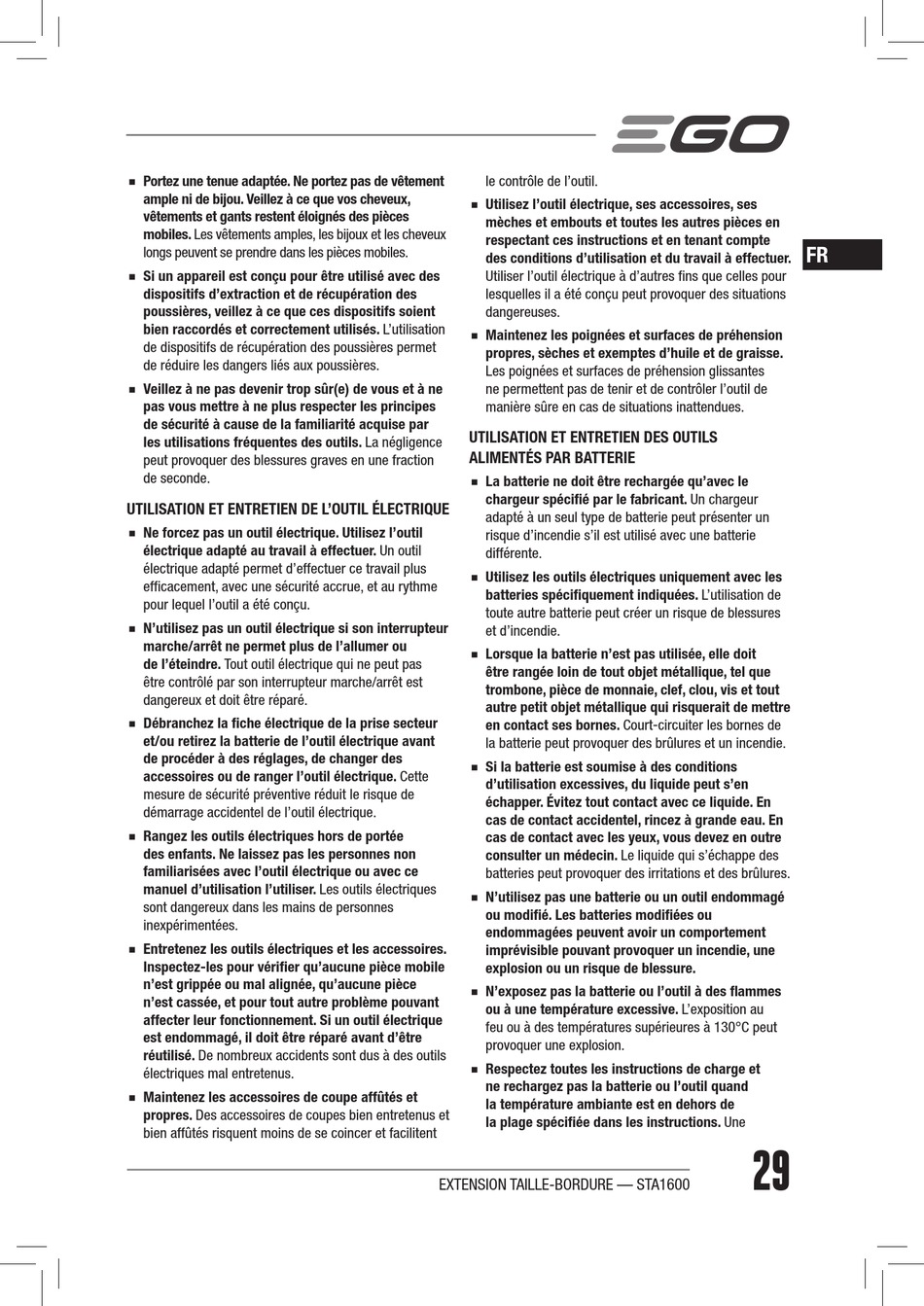 EGO

FR

■ Portez une tenue adaptée. Ne portez pas de vêtement ample ni de bijou. Veillez à ce que vos cheveux, vêtements et gants restent éloignés des pièces mobiles. Les vêtements amples, les bijoux et les cheveux longs peuvent se prendre dans les pièces mobiles.

■ Si un appareil est conçu pour être utilisé avec des dispositifs d'extraction et de récupération des poussières, veillez à ce que ces dispositifs soient bien raccordés et correctement utilisés. L'utilisation de dispositifs de récupération des poussières permet de réduire les dangers liés aux poussières.

■ Veillez à ne pas devenir trop sûr(e) de vous et à ne pas vous mettre à ne plus respecter les principes de sécurité à cause de la familiarité acquise par les utilisations fréquentes des outils. La négligence peut provoquer des blessures graves en une fraction de seconde.

UTILISATION ET ENTRETIEN DE L'OUTIL ÉLECTRIQUE

■ Ne forcez pas un outil électrique. Utilisez l'outil électrique adapté au travail à effectuer. Un outil électrique adapté permet d'effectuer ce travail plus efficacement, avec une sécurité accrue, et au rythme pour lequel l'outil a été conçu.

■ N'utilisez pas un outil électrique si son interrupteur marche/arrêt ne permet plus de l'allumer ou de l'éteindre. Tout outil électrique qui ne peut pas être contrôlé par son interrupteur marche/arrêt est dangereux et doit être réparé.

■ Débranchez la fiche électrique de la prise secteur et/ou retirez la batterie de l'outil électrique avant de procéder à des réglages, de changer des accessoires ou de ranger l'outil électrique. Cette mesure de sécurité préventive réduit le risque de démarrage accidentel de l'outil électrique.

■ Rangez les outils électriques hors de portée des enfants. Ne laissez pas les personnes non familiarisées avec l'outil électrique ou avec ce manuel d'utilisation l'utiliser. Les outils électriques sont dangereux dans les mains de personnes inexpérimentées.

■ Entretenez les outils électriques et les accessoires. Inspectez-les pour vérifier qu'aucune pièce mobile n'est grippée ou mal alignée, qu'aucune pièce n'est cassée, et pour tout autre problème pouvant affecter leur fonctionnement. Si un outil électrique est endommagé, il doit être réparé avant d'être réutilisé. De nombreux accidents sont dus à des outils électriques mal entretenus.

■ Maintenez les accessoires de coupe affûtés et propres. Des accessoires de coupes bien entretenus et bien affûtés risquent moins de se coincer et facilitent le contrôle de l'outil.

■ Utilisez l'outil électrique, ses accessoires, ses mèches et embouts et toutes les autres pièces en respectant ces instructions et en tenant compte des conditions d'utilisation et du travail à effectuer. Utiliser l'outil électrique à d'autres fins que celles pour lesquelles il a été conçu peut provoquer des situations dangereuses.

■ Maintenez les poignées et surfaces de préhension propres, sèches et exemptes d'huile et de graisse. Les poignées et surfaces de préhension glissantes ne permettent pas de tenir et de contrôler l'outil de manière sûre en cas de situations inattendues.

UTILISATION ET ENTRETIEN DES OUTILS ALIMENTÉS PAR BATTERIE

■ La batterie ne doit être rechargée qu'avec le chargeur spécifié par le fabricant. Un chargeur adapté à un seul type de batterie peut présenter un risque d'incendie s'il est utilisé avec une batterie différente.

■ Utilisez les outils électriques uniquement avec les batteries spécifiquement indiquées. L'utilisation de toute autre batterie peut créer un risque de blessures et d'incendie.

■ Lorsque la batterie n'est pas utilisée, elle doit être rangée loin de tout objet métallique, tel que trombone, pièce de monnaie, clef, clou, vis et tout autre petit objet métallique qui risquerait de mettre en contact ses bornes. Court-circuiter les bornes de la batterie peut provoquer des brûlures et un incendie.

■ Si la batterie est soumise à des conditions d'utilisation excessives, du liquide peut s'en échapper. Évitez tout contact avec ce liquide. En cas de contact accidentel, rincez à grande eau. En cas de contact avec les yeux, vous devez en outre consulter un médecin. Le liquide qui s'échappe des batteries peut provoquer des irritations et des brûlures.

■ N'utilisez pas une batterie ou un outil endommagé ou modifié. Les batteries modifiées ou endommagées peuvent avoir un comportement imprévisible pouvant provoquer un incendie, une explosion ou un risque de blessure.

■ N'exposez pas la batterie ou l'outil à des flammes ou à une température excessive. L'exposition au feu ou à des températures supérieures à 130°C peut provoquer une explosion.

■ Respectez toutes les instructions de charge et ne rechargez pas la batterie ou l'outil quand la température ambiante est en dehors de la plage spécifiée dans les instructions. Une

EXTENSION TAILLE-BORDURE — STA1600

29